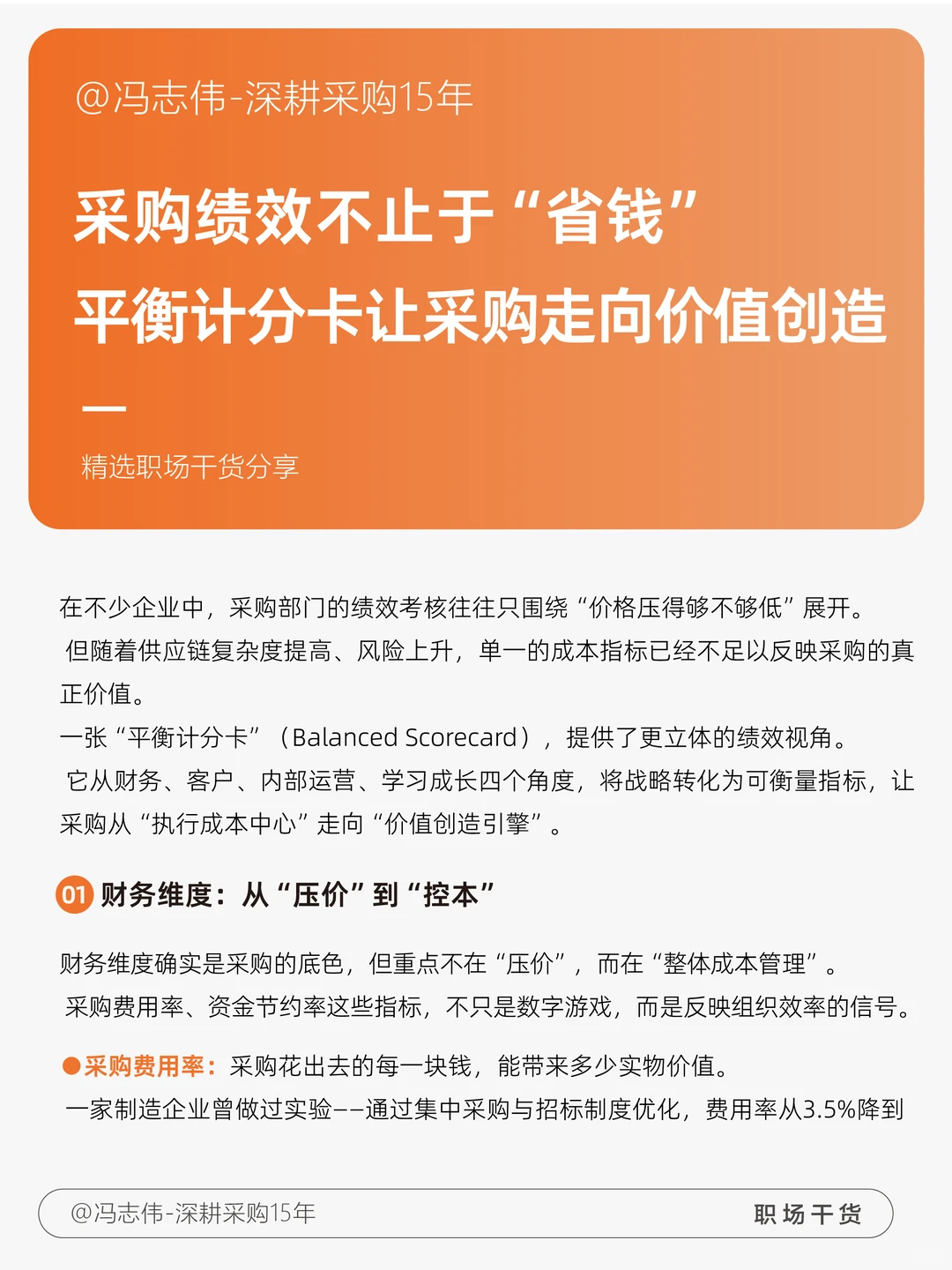 @冯志伟-深耕采购15年

采购绩效不止于“省钱”
平衡计分卡让采购走向价值创造

精选职场干货分享

在不少企业中，采购部门的绩效考核往往只围绕“价格压得够不够低”展开。
但随着供应链复杂度提高、风险上升，单一的成本指标已经不足以反映采购的真正价值。
一张“平衡计分卡”（Balanced Scorecard），提供了更立体的绩效视角。
它从财务、客户、内部运营、学习成长四个角度，将战略转化为可衡量指标，让采购从“执行成本中心”走向“价值创造引擎”。

01 财务维度：从“压价”到“控本”

财务维度确实是采购的底色，但重点不在“压价”，而在“整体成本管理”。
采购费用率、资金节约率这些指标，不只是数字游戏，而是反映组织效率的信号。

●采购费用率：采购花出去的每一块钱，能带来多少实物价值。
一家制造企业曾做过实验——通过集中采购与招标制度优化，费用率从3.5%降到

@冯志伟-深耕采购15年 职场干货